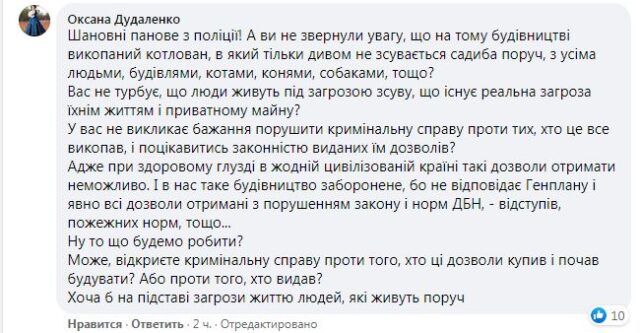 Оксана Дудаленко
Шановні панове з поліції! А ви не звернули увагу, що на тому будівництві викопаний котлован, в який тільки дивом не зсувається садиба поруч, з усіма людьми, будівлями, котами, конями, собаками, тощо?
Вас не турбує, що люди живуть під загрозою зсуву, що існує реальна загроза їхнім життям і приватному майну?
У вас не викликає бажання порушити кримінальну справу проти тих, хто це все викопав, і поцікавитись законністю виданих їм дозволів?
Адже при здоровому глузді в жодній цивілізованій країні такі дозволи отримати неможливо. І в нас таке будівництво заборонене, бо не відповідає Генплану і явно всі дозволи отримані з порушенням закону і норм ДБН, - відступів, пожежних норм, тощо...
Ну то що будемо робити?
Може, відкриєте кримінальну справу проти того, хто ці дозволи купив і почав будувати? Або проти того, хто видав?
Хоча б на підставі загрози життю людей, які живуть поруч

10

Нравится · Ответить · 2 ч. · Отредактировано